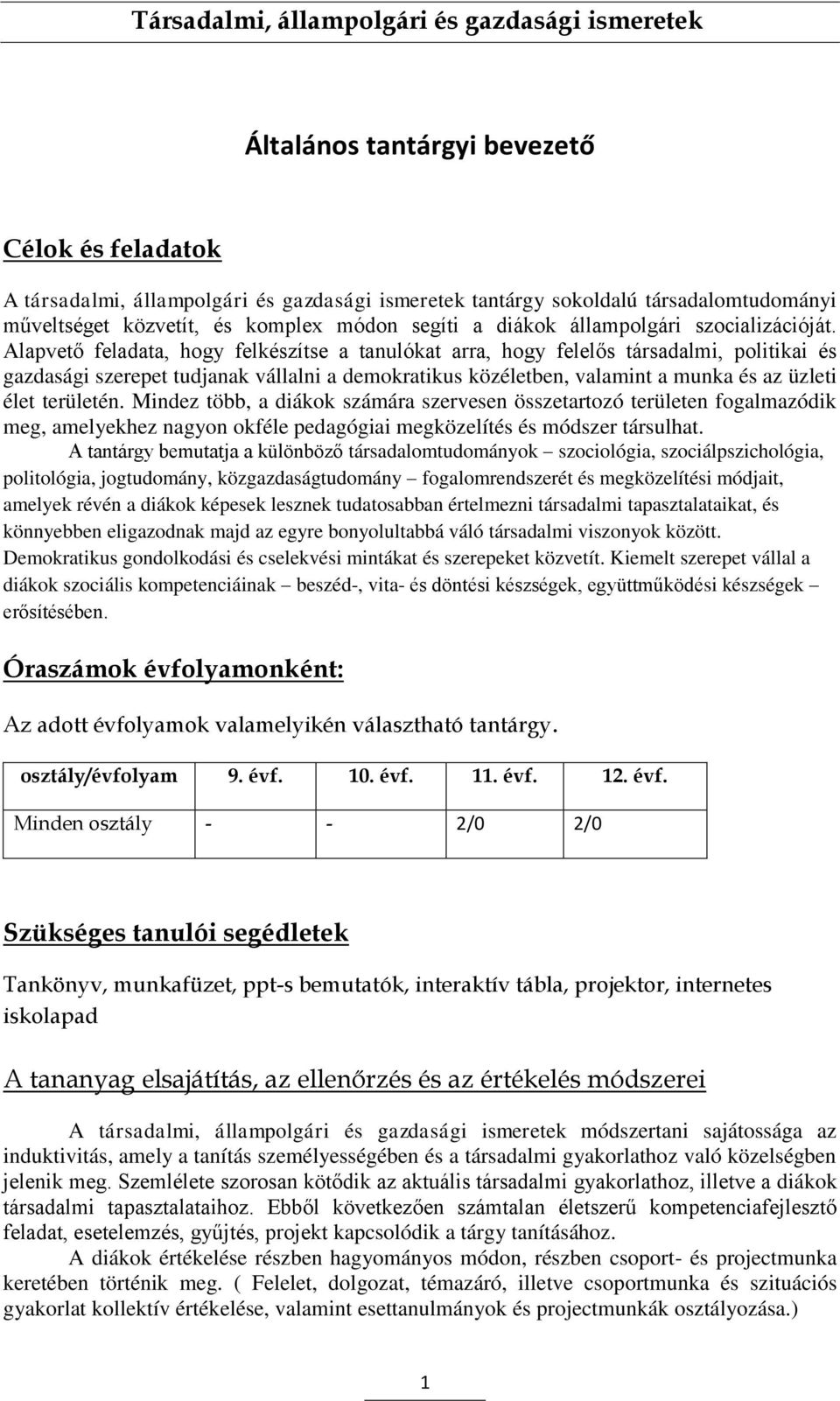 Társadalmi, állampolgári és gazdasági ismeretek

Általános tantárgyi bevezető

Célok és feladatok

A társadalmi, állampolgári és gazdasági ismeretek tantárgy sokoldalú társadalomtudományi műveltséget közvetít, és komplex módon segíti a diákok állampolgári szocializációját. Alapvető feladata, hogy felkészítse a tanulókat arra, hogy felelős társadalmi, politikai és gazdasági szerepet tudjanak vállalni a demokratikus közéletben, valamint a munka és az üzleti élet területén. Mindez több, a diákok számára szervesen összetartozó területen fogalmazódik meg, amelyekhez nagyon okféle pedagógiai megközelítés és módszer társulhat.

A tantárgy bemutatja a különböző társadalomtudományok – szociológia, szociálpszichológia, politológia, jogtudomány, közgazdaságtudomány – fogalomrendszerét és megközelítési módjait, amelyek révén a diákok képesek lesznek tudatosabban értelmezni társadalmi tapasztalataikat, és könnyebben eligazodnak majd az egyre bonyolultabbá váló társadalmi viszonyok között. Demokratikus gondolkodási és cselekvési mintákat és szerepeket közvetít. Kiemelt szerepet vállal a diákok szociális kompetenciáinak – beszéd-, vita- és döntési készségek, együttműködési készségek – erősítésében.

Óraszámok évfolyamonként:

Az adott évfolyamok valamelyikén választható tantárgy.

| osztály/évfolyam | 9. évf. | 10. évf. | 11. évf. | 12. évf. |
|---|---|---|---|---|
| Minden osztály | - | - | 2/0 | 2/0 |

Szükséges tanulói segédletek

Tankönyv, munkafüzet, ppt-s bemutatók, interaktív tábla, projektor, internetes iskolapad

A tananyag elsajátítás, az ellenőrzés és az értékelés módszerei

A társadalmi, állampolgári és gazdasági ismeretek módszertani sajátossága az induktivitás, amely a tanítás személyességében és a társadalmi gyakorlathoz való közelségben jelenik meg. Szemlélete szorosan kötődik az aktuális társadalmi gyakorlathoz, illetve a diákok társadalmi tapasztalataihoz. Ebből következően számtalan életszerű kompetenciafejlesztő feladat, esetelemzés, gyűjtés, projekt kapcsolódik a tárgy tanításához.

A diákok értékelése részben hagyományos módon, részben csoport- és projectmunka keretében történik meg. ( Felelet, dolgozat, témazáró, illetve csoportmunka és szituációs gyakorlat kollektív értékelése, valamint esettanulmányok és projectmunkák osztályozása.)

1